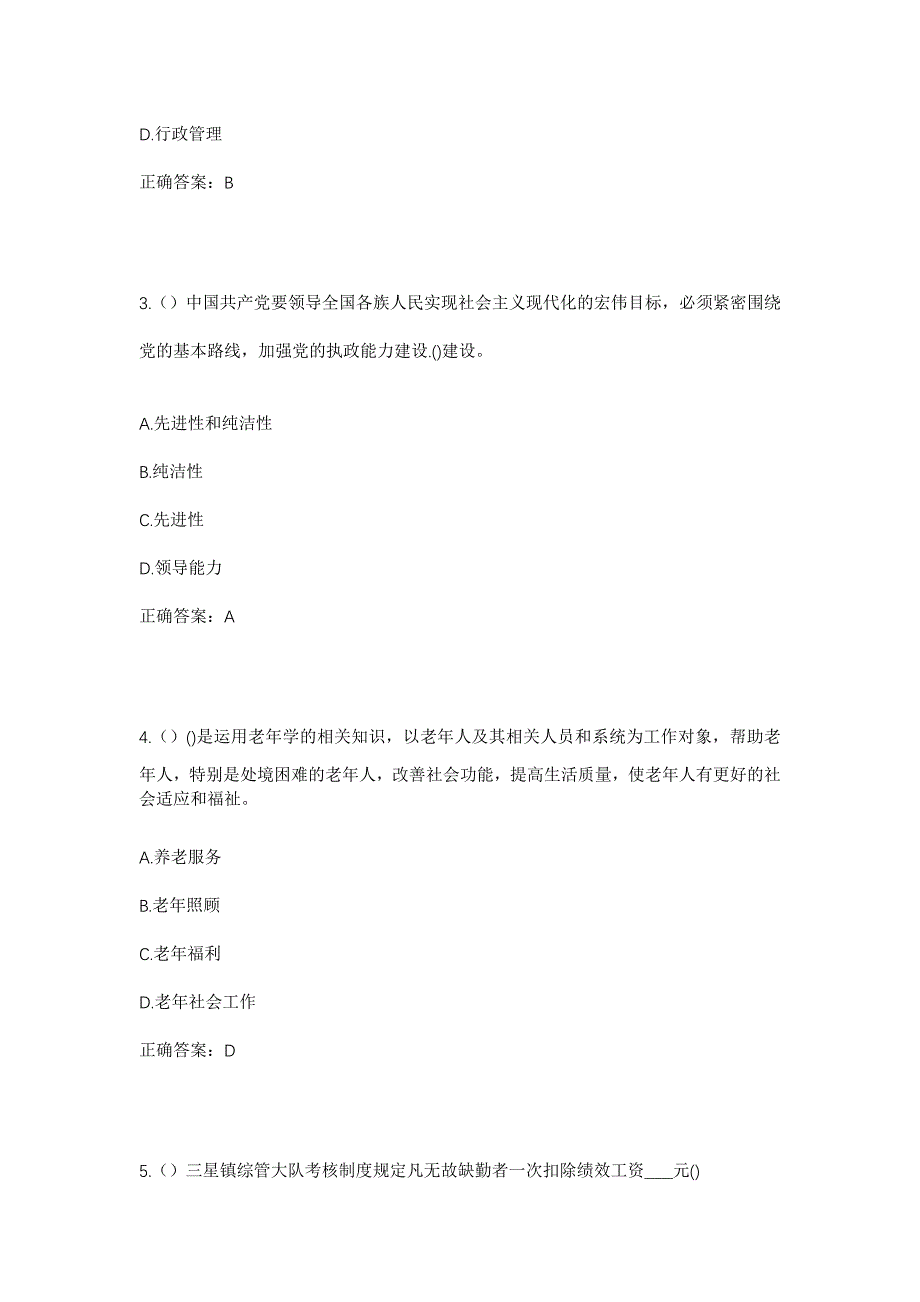 D.行政管理

正确答案：B

3.（）中国共产党要领导全国各族人民实现社会主义现代化的宏伟目标，必须紧密围绕党的基本路线，加强党的执政能力建设.()建设。

A.先进性和纯洁性

B.纯洁性

C.先进性

D.领导能力

正确答案：A

4.（）()是运用老年学的相关知识，以老年人及其相关人员和系统为工作对象，帮助老年人，特别是处境困难的老年人，改善社会功能，提高生活质量，使老年人有更好的社会适应和福祉。

A.养老服务

B.老年照顾

C.老年福利

D.老年社会工作

正确答案：D

5.（）三星镇综管大队考核制度规定凡无故缺勤者一次扣除绩效工资____元()